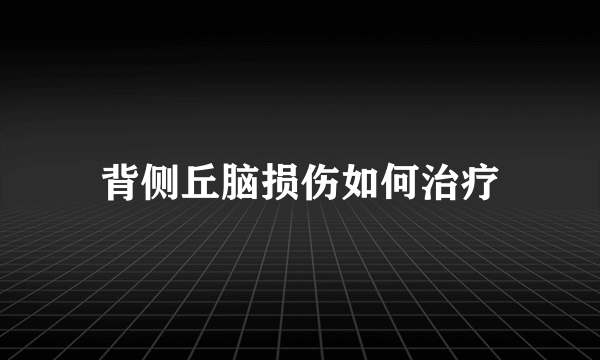 背侧丘脑损伤如何治疗